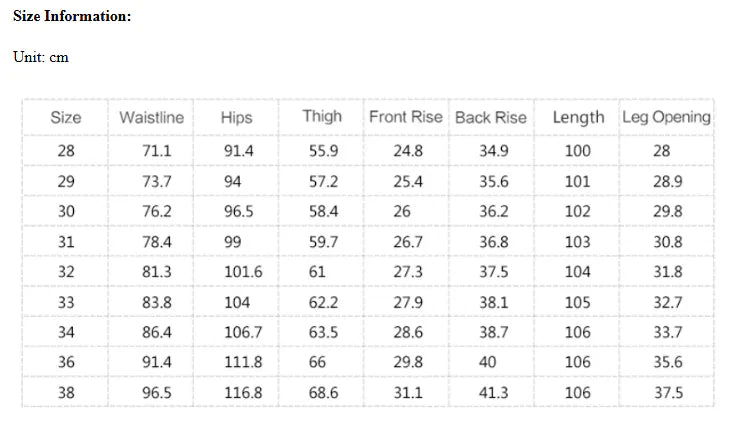 Size Information:

Unit: cm

| Size | Waistline | Hips | Thigh | Front Rise | Back Rise | Length | Leg Opening |
|---|---|---|---|---|---|---|---|
| 28 | 71.1 | 91.4 | 55.9 | 24.8 | 34.9 | 100 | 28 |
| 29 | 73.7 | 94 | 57.2 | 25.4 | 35.6 | 101 | 28.9 |
| 30 | 76.2 | 96.5 | 58.4 | 26 | 36.2 | 102 | 29.8 |
| 31 | 78.4 | 99 | 59.7 | 26.7 | 36.8 | 103 | 30.8 |
| 32 | 81.3 | 101.6 | 61 | 27.3 | 37.5 | 104 | 31.8 |
| 33 | 83.8 | 104 | 62.2 | 27.9 | 38.1 | 105 | 32.7 |
| 34 | 86.4 | 106.7 | 63.5 | 28.6 | 38.7 | 106 | 33.7 |
| 36 | 91.4 | 111.8 | 66 | 29.8 | 40 | 106 | 35.6 |
| 38 | 96.5 | 116.8 | 68.6 | 31.1 | 41.3 | 106 | 37.5 |